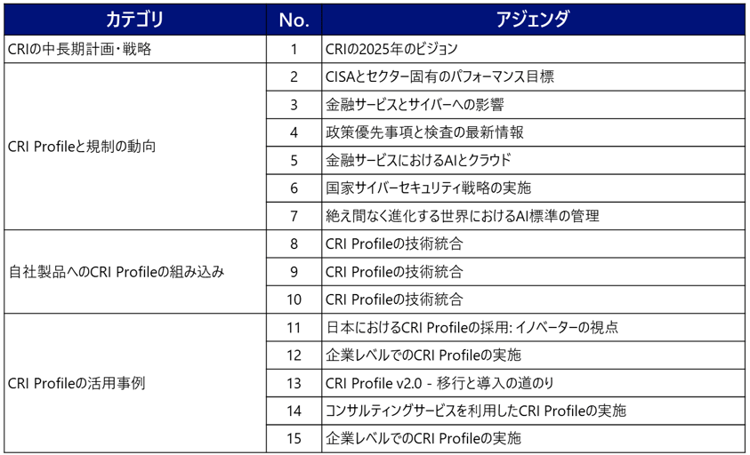 | カテゴリ | No. | アジェンダ |
|---|---|---|
| CRIの中長期計画・戦略 | 1 | CRIの2025年のビジョン |
| CRI Profileと規制の動向 | 2 | CISAとセクター固有のパフォーマンス目標 |
| | 3 | 金融サービスとサイバーへの影響 |
| | 4 | 政策優先事項と検査の最新情報 |
| | 5 | 金融サービスにおけるAIとクラウド |
| | 6 | 国家サイバーセキュリティ戦略の実施 |
| | 7 | 絶え間なく進化する世界におけるAI標準の管理 |
| 自社製品へのCRI Profileの組み込み | 8 | CRI Profileの技術統合 |
| | 9 | CRI Profileの技術統合 |
| | 10 | CRI Profileの技術統合 |
| CRI Profileの活用事例 | 11 | 日本におけるCRI Profileの採用: イノベーターの視点 |
| | 12 | 企業レベルでのCRI Profileの実施 |
| | 13 | CRI Profile v2.0 - 移行と導入の道のり |
| | 14 | コンサルティングサービスを利用したCRI Profileの実施 |
| | 15 | 企業レベルでのCRI Profileの実施 |